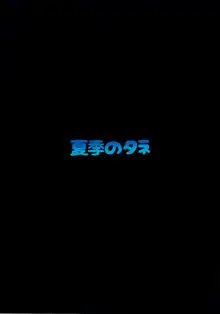 夏季のタネ